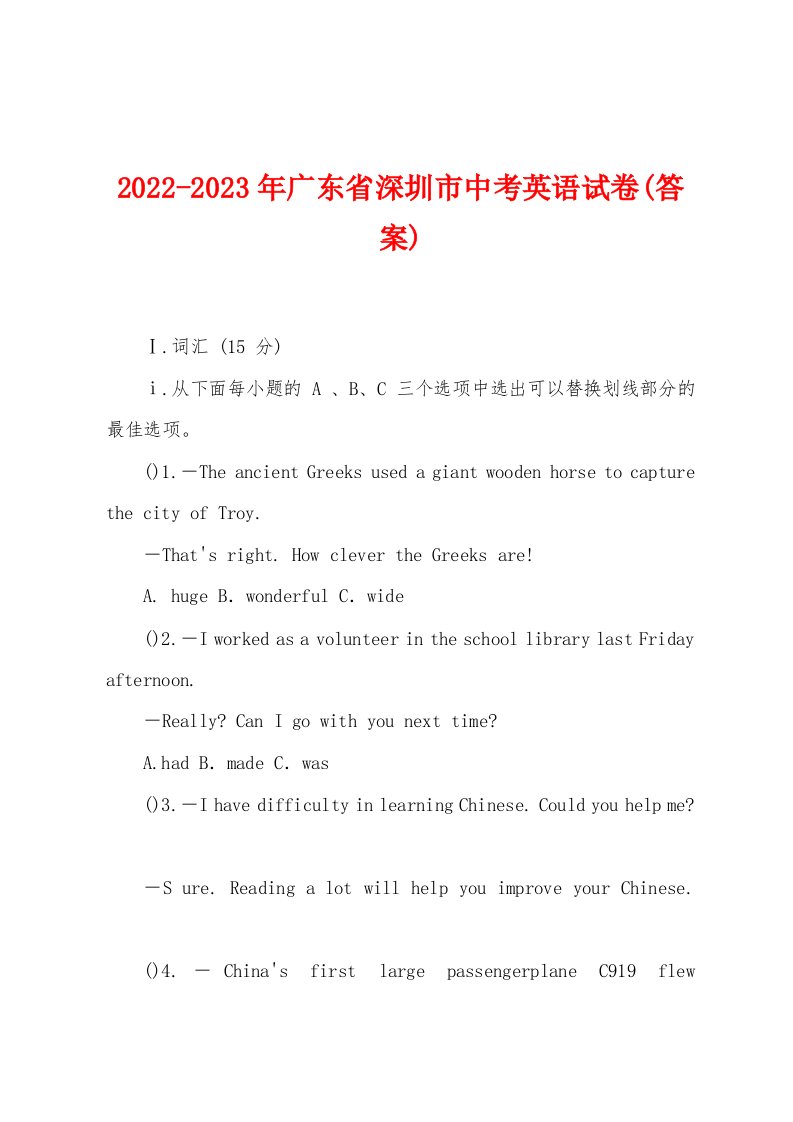 2022-2023年广东省深圳市中考英语试卷(答案)

Ⅰ.词汇 (15 分)

ⅰ.从下面每小题的 A 、B、C 三个选项中选出可以替换划线部分的最佳选项。

()1.—The ancient Greeks used a giant wooden horse to capture the city of Troy.

—That's right. How clever the Greeks are!

A. huge B. wonderful C. wide

()2.—I worked as a volunteer in the school library last Friday afternoon.

—Really? Can I go with you next time?

A.had B. made C. was

()3.—I have difficulty in learning Chinese. Could you help me?

—S ure. Reading a lot will help you improve your Chinese.

()4. — China's first large passengerplane C919 flew